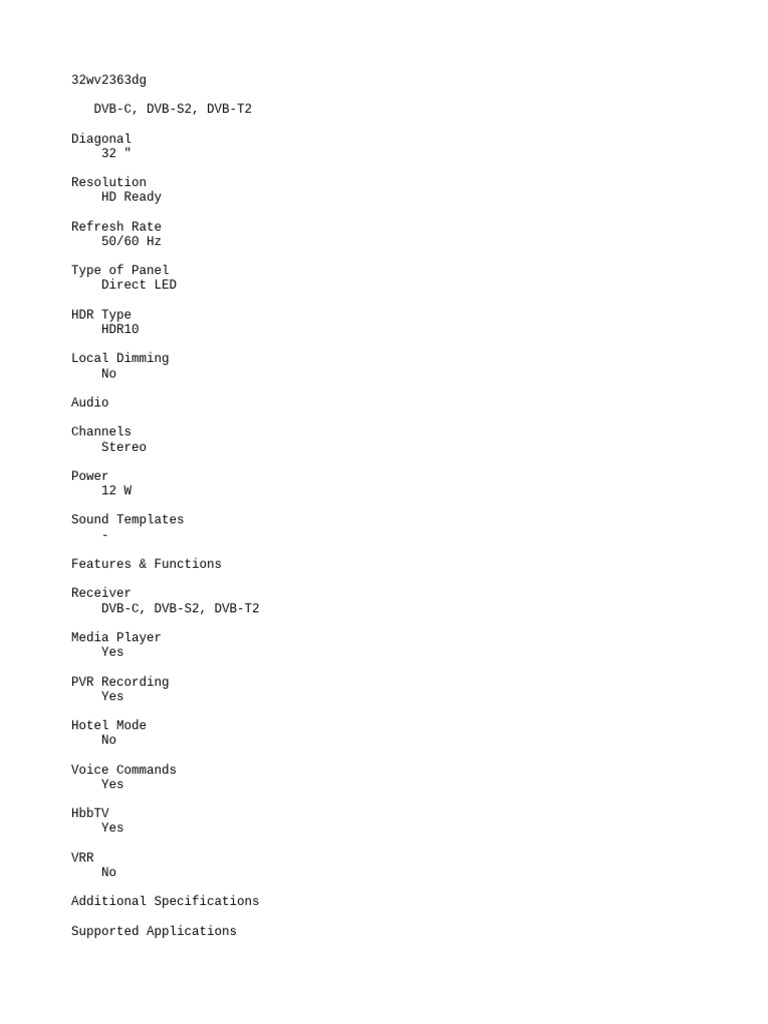 32wv2363dg

DVB-C, DVB-S2, DVB-T2

Diagonal
32 "

Resolution
HD Ready

Refresh Rate
50/60 Hz

Type of Panel
Direct LED

HDR Type
HDR10

Local Dimming
No

Audio

Channels
Stereo

Power
12 W

Sound Templates
-

Features & Functions

Receiver
DVB-C, DVB-S2, DVB-T2

Media Player
Yes

PVR Recording
Yes

Hotel Mode
No

Voice Commands
Yes

HbbTV
Yes

VRR
No

Additional Specifications

Supported Applications